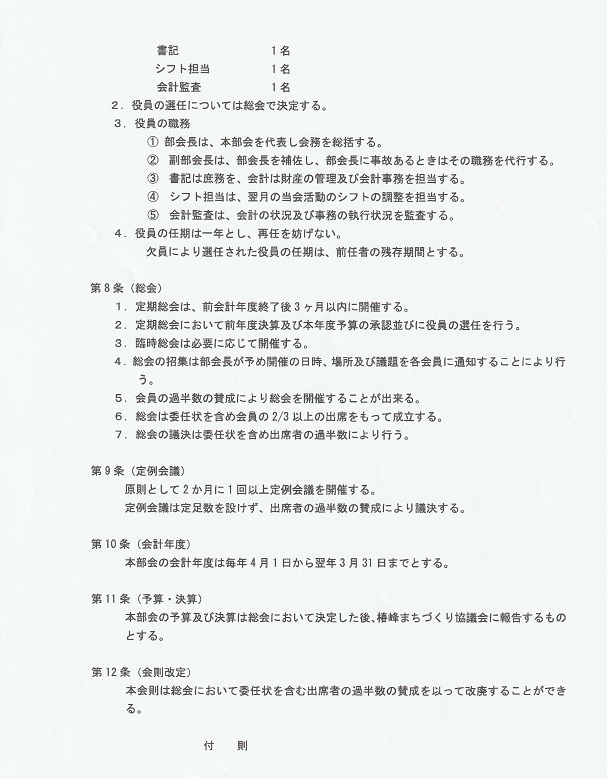 書記　　　　1名
シフト担当　　1名
会計監査　　　1名

2．役員の選任については総会で決定する。

3．役員の職務

① 部会長は、本部会を代表し会務を総括する。
② 副部会長は、部会長を補佐し、部会長に事故あるときはその職務を代行する。
③ 書記は庶務を、会計は財産の管理及び会計事務を担当する。
④ シフト担当は、翌月の当会活動のシフトの調整を担当する。
⑤ 会計監査は、会計の状況及び事務の執行状況を監査する。

4．役員の任期は一年とし、再任を妨げない。
欠員により選任された役員の任期は、前任者の残存期間とする。

第8条（総会）

1．定期総会は、前会計年度終了後3ヶ月以内に開催する。
2．定期総会において前年度決算及び本年度予算の承認並びに役員の選任を行う。
3．臨時総会は必要に応じて開催する。
4．総会の招集は部会長が予め開催の日時、場所及び議題を各会員に通知することにより行う。
5．会員の過半数の賛成により総会を開催することが出来る。
6．総会は委任状を含め会員の2/3以上の出席をもって成立する。
7．総会の議決は委任状を含め出席者の過半数により行う。

第9条（定例会議）

原則として2か月に1回以上定例会議を開催する。
定例会議は定足数を設けず、出席者の過半数の賛成により議決する。

第10条（会計年度）

本部会の会計年度は毎年4月1日から翌年3月31日までとする。

第11条（予算・決算）

本部会の予算及び決算は総会において決定した後、椿峰まちづくり協議会に報告するものとする。

第12条（会則改定）

本会則は総会において委任状を含む出席者の過半数の賛成を以って改廃することができる。

付　則